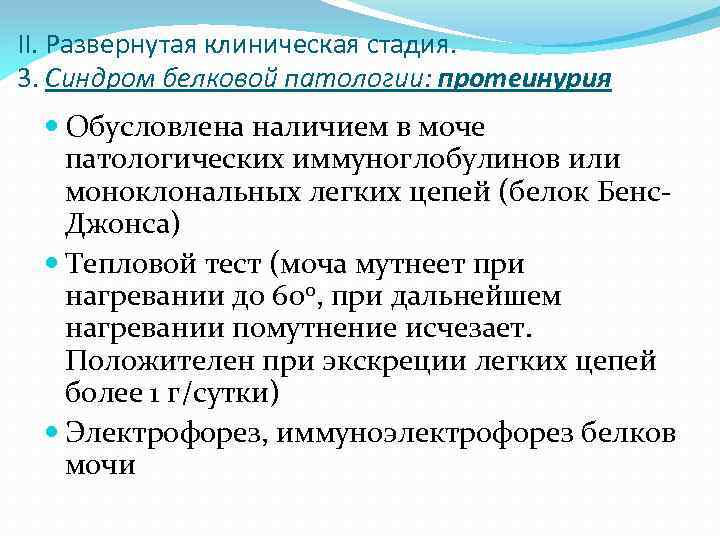 II. Развернутая клиническая стадия.
3. Синдром белковой патологии: протеинурия

• Обусловлена наличием в моче патологических иммуноглобулинов или моноклональных легких цепей (белок Бенс-Джонса)
• Тепловой тест (моча мутнеет при нагревании до 60°, при дальнейшем нагревании помутнение исчезает. Положителен при экскреции легких цепей более 1 г/сутки)
• Электрофорез, иммуноэлектрофорез белков мочи